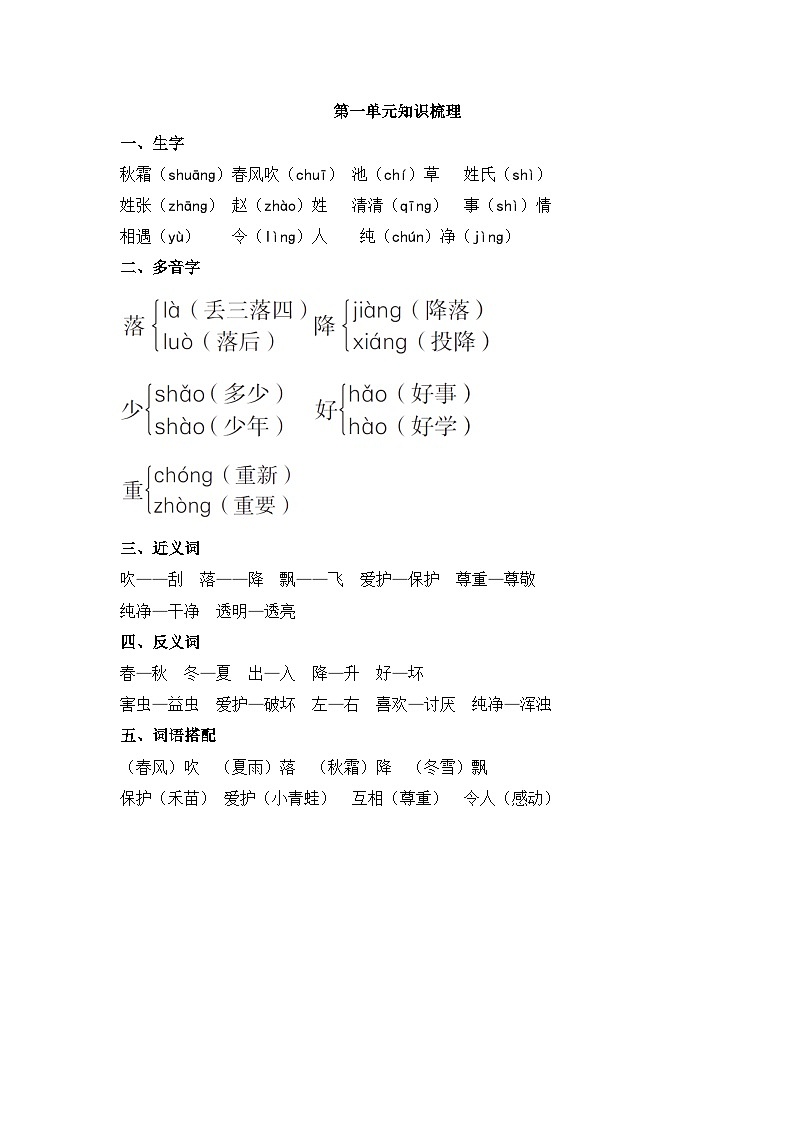 第一单元知识梳理

一、生字

秋霜（shuāng）春风吹（chuī） 池（chí）草 姓氏（shì）

姓张（zhāng） 赵（zhào）姓 清清（qīng） 事（shì）情

相遇（yù） 令（lìng）人 纯（chún）净（jìng）

二、多音字

落 là（丢三落四） luò（落后）

降 jiàng（降落） xiáng（投降）

少 shǎo（多少） shào（少年）

好 hǎo（好事） hào（好学）

重 chóng（重新） zhòng（重要）

三、近义词

吹——刮 落——降 飘——飞 爱护—保护 尊重—尊敬

纯净—干净 透明—透亮

四、反义词

春—秋 冬—夏 出—入 降—升 好—坏

害虫—益虫 爱护—破坏 左—右 喜欢—讨厌 纯净—浑浊

五、词语搭配

（春风）吹 （夏雨）落 （秋霜）降 （冬雪）飘

保护（禾苗） 爱护（小青蛙） 互相（尊重） 令人（感动）